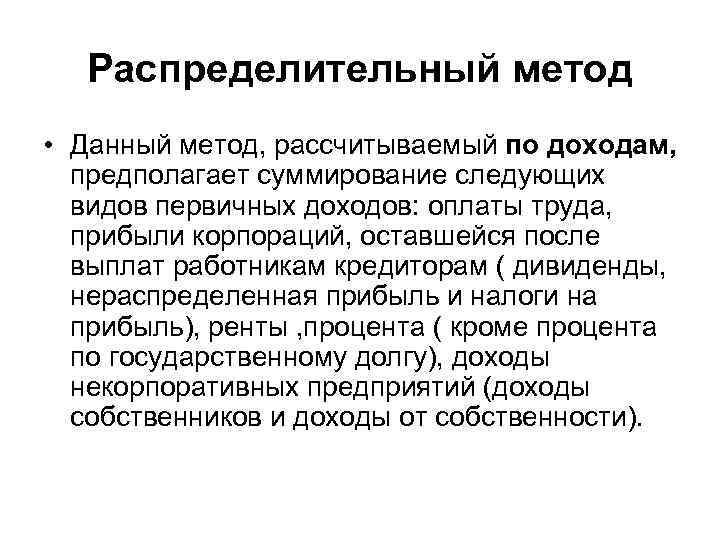 Распределительный метод

• Данный метод, рассчитываемый по доходам, предполагает суммирование следующих видов первичных доходов: оплаты труда, прибыли корпораций, оставшейся после выплат работникам кредиторам ( дивиденды, нераспределенная прибыль и налоги на прибыль), ренты ,процента ( кроме процента по государственному долгу), доходы некорпоративных предприятий (доходы собственников и доходы от собственности).